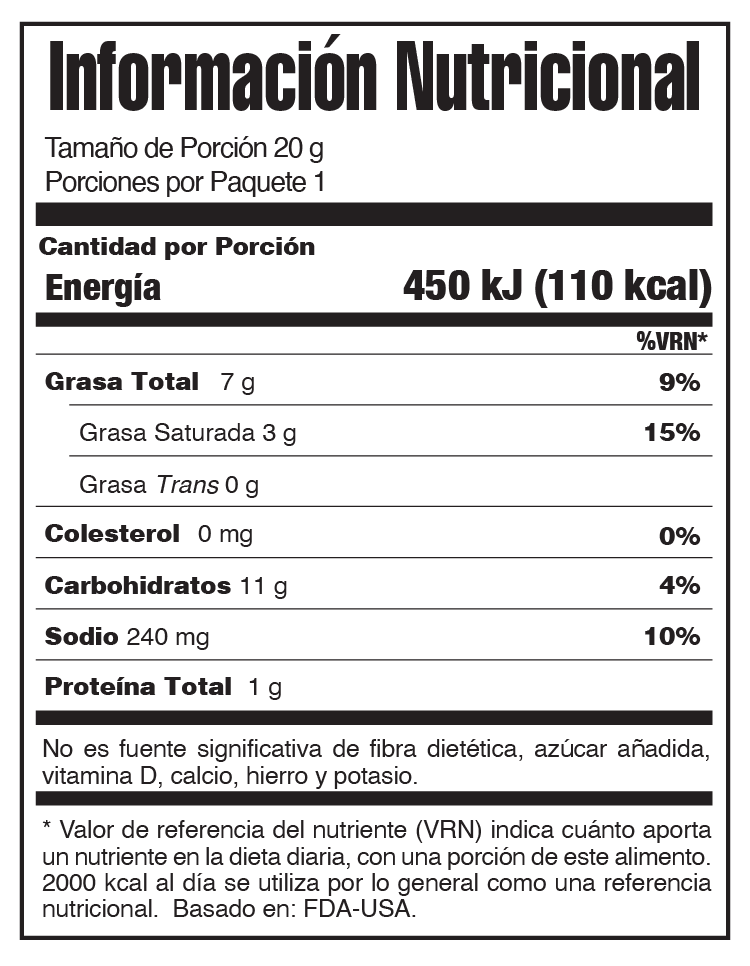 Información Nutricional

Tamaño de Porción 20 g
Porciones por Paquete 1

Cantidad por Porción
Energía 450 kJ (110 kcal)

%VRN*

Grasa Total 7 g 9%

Grasa Saturada 3 g 15%

Grasa Trans 0 g

Colesterol 0 mg 0%

Carbohidratos 11 g 4%

Sodio 240 mg 10%

Proteína Total 1 g

No es fuente significativa de fibra dietética, azúcar añadida, vitamina D, calcio, hierro y potasio.

* Valor de referencia del nutriente (VRN) indica cuánto aporta un nutriente en la dieta diaria, con una porción de este alimento. 2000 kcal al día se utiliza por lo general como una referencia nutricional. Basado en: FDA-USA.